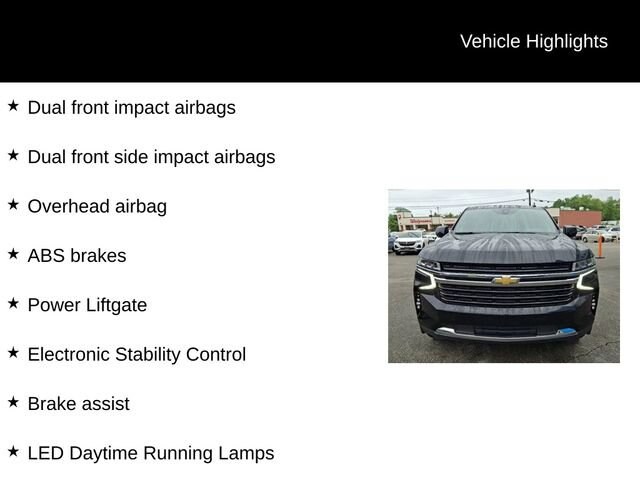 Vehicle Highlights

★ Dual front impact airbags

★ Dual front side impact airbags

★ Overhead airbag

★ ABS brakes

★ Power Liftgate

★ Electronic Stability Control

★ Brake assist

★ LED Daytime Running Lamps